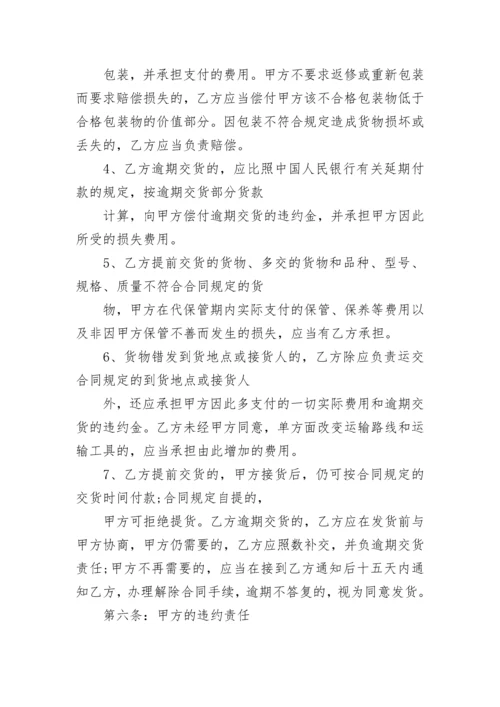 包装，并承担支付的费用。甲方不要求返修或重新包装而要求赔偿损失的，乙方应当偿付甲方该不合格包装物低于合格包装物的价值部分。因包装不符合规定造成货物损坏或丢失的，乙方应当负责赔偿。

4、乙方逾期交货的，应比照中国人民银行有关延期付款的规定，按逾期交货部分货款

计算，向甲方偿付逾期交货的违约金，并承担甲方因此所受的损失费用。

5、乙方提前交货的货物、多交的货物和品种、型号、规格、质量不符合合同规定的货

物，甲方在代保管期内实际支付的保管、保养等费用以及非因甲方保管不善而发生的损失，应当有乙方承担。

6、货物错发到货地点或接货人的，乙方除应负责运交合同规定的到货地点或接货人

外，还应承担甲方因此多支付的一切实际费用和逾期交货的违约金。乙方未经甲方同意，单方面改变运输路线和运输工具的，应当承担由此增加的费用。

7、乙方提前交货的，甲方接货后，仍可按合同规定的交货时间付款;合同规定自提的，

甲方可拒绝提货。乙方逾期交货的，乙方应在发货前与甲方协商，甲方仍需要的，乙方应照数补交，并负逾期交货责任;甲方不再需要的，应当在接到乙方通知后十五天内通知乙方，办理解除合同手续，逾期不答复的，视为同意发货。

第六条：甲方的违约责任